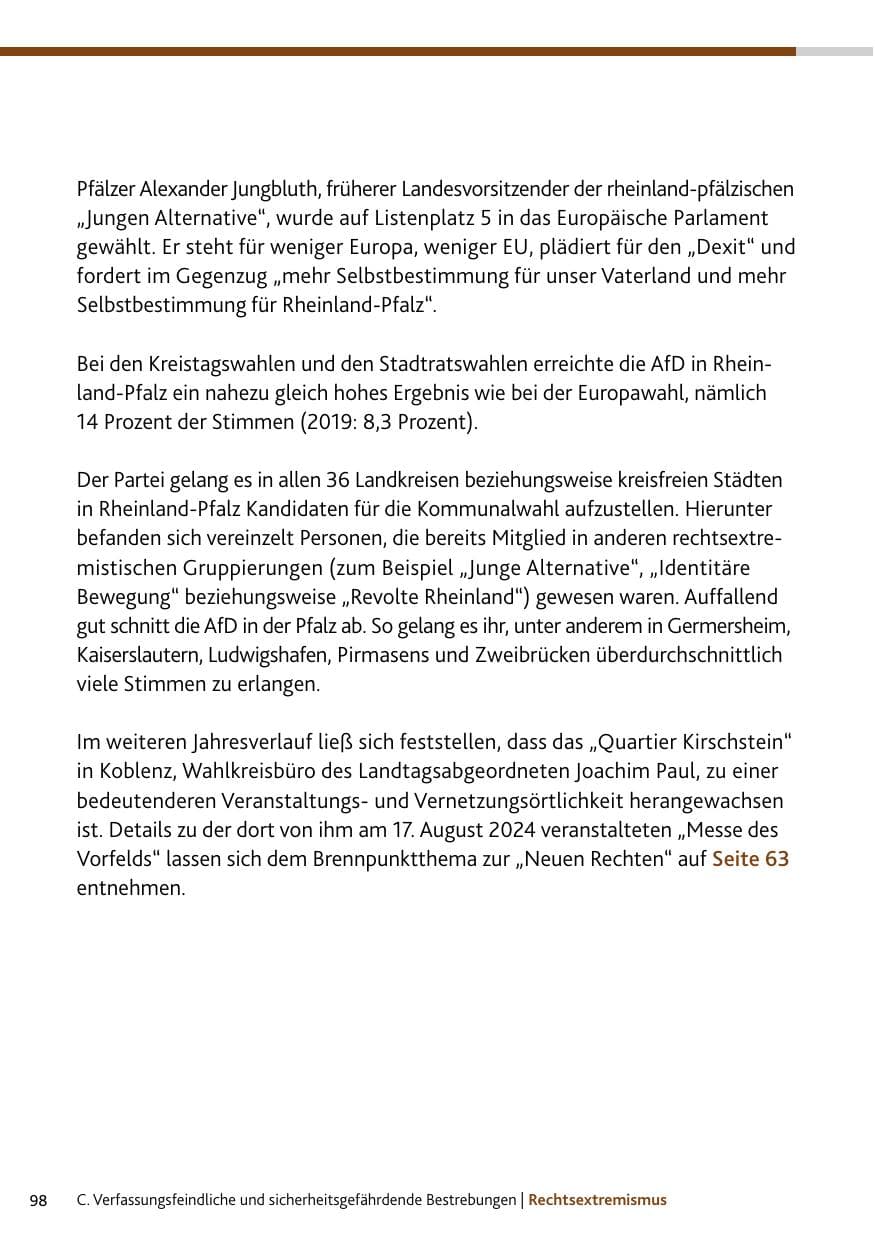 Pfälzer Alexander Jungbluth, früherer Landesvorsitzender der rheinland-pfälzischen „Jungen Alternative“, wurde auf Listenplatz 5 in das Europäische Parlament gewählt. Er steht für weniger Europa, weniger EU, plädiert für den „Dexit“ und fordert im Gegenzug „mehr Selbstbestimmung für unser Vaterland und mehr Selbstbestimmung für Rheinland-Pfalz“.

Bei den Kreistagswahlen und den Stadtratswahlen erreichte die AfD in Rheinland-Pfalz ein nahezu gleich hohes Ergebnis wie bei der Europawahl, nämlich 14 Prozent der Stimmen (2019: 8,3 Prozent).

Der Partei gelang es in allen 36 Landkreisen beziehungsweise kreisfreien Städten in Rheinland-Pfalz Kandidaten für die Kommunalwahl aufzustellen. Hierunter befanden sich vereinzelt Personen, die bereits Mitglied in anderen rechtsextremistischen Gruppierungen (zum Beispiel „Junge Alternative“, „Identitäre Bewegung“ beziehungsweise „Revolte Rheinland“) gewesen waren. Auffallend gut schnitt die AfD in der Pfalz ab. So gelang es ihr, unter anderem in Germersheim, Kaiserslautern, Ludwigshafen, Pirmasens und Zweibrücken überdurchschnittlich viele Stimmen zu erlangen.

Im weiteren Jahresverlauf ließ sich feststellen, dass das „Quartier Kirschstein“ in Koblenz, Wahlkreisbüro des Landtagsabgeordneten Joachim Paul, zu einer bedeutenderen Veranstaltungs- und Vernetzungsörtlichkeit herangewachsen ist. Details zu der dort von ihm am 17. August 2024 veranstalteten „Messe des Vorfelds“ lassen sich dem Brennpunktthema zur „Neuen Rechten“ auf Seite 63 entnehmen.

98 C. Verfassungsfeindliche und sicherheitsgefährdende Bestrebungen | Rechtsextremismus